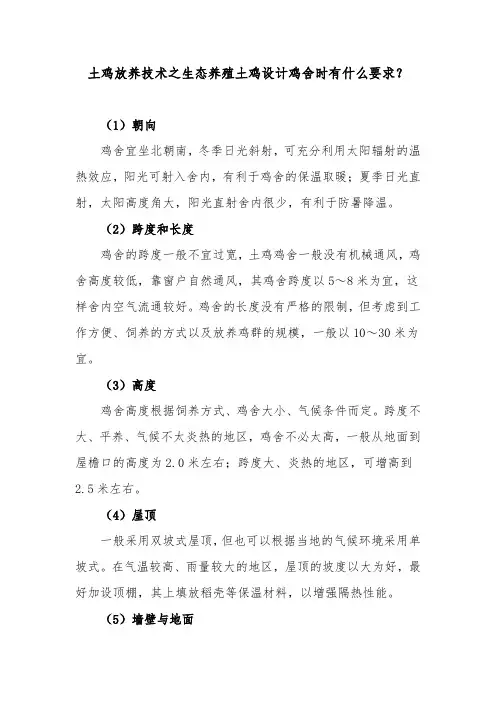 土鸡放养技术之生态养殖土鸡设计鸡舍时有什么要求？

（1）朝向

鸡舍宜坐北朝南，冬季日光斜射，可充分利用太阳辐射的温热效应，阳光可射入舍内，有利于鸡舍的保温取暖；夏季日光直射，太阳高度角大，阳光直射舍内很少，有利于防暑降温。

（2）跨度和长度

鸡舍的跨度一般不宜过宽，土鸡鸡舍一般没有机械通风，鸡舍高度较低，靠窗户自然通风，其鸡舍跨度以5～8米为宜，这样舍内空气流通较好。鸡舍的长度没有严格的限制，但考虑到工作方便、饲养的方式以及放养鸡群的规模，一般以10～30米为宜。

（3）高度

鸡舍高度根据饲养方式、鸡舍大小、气候条件而定。跨度不大、平养、气候不太炎热的地区，鸡舍不必太高，一般从地面到屋檐口的高度为2.0米左右；跨度大、炎热的地区，可增高到2.5米左右。

（4）屋顶

一般采用双坡式屋顶，但也可以根据当地的气候环境采用单坡式。在气温较高、雨量较大的地区，屋顶的坡度以大为好，最好加设顶棚，其上填放稻壳等保温材料，以增强隔热性能。

（5）墙壁与地面